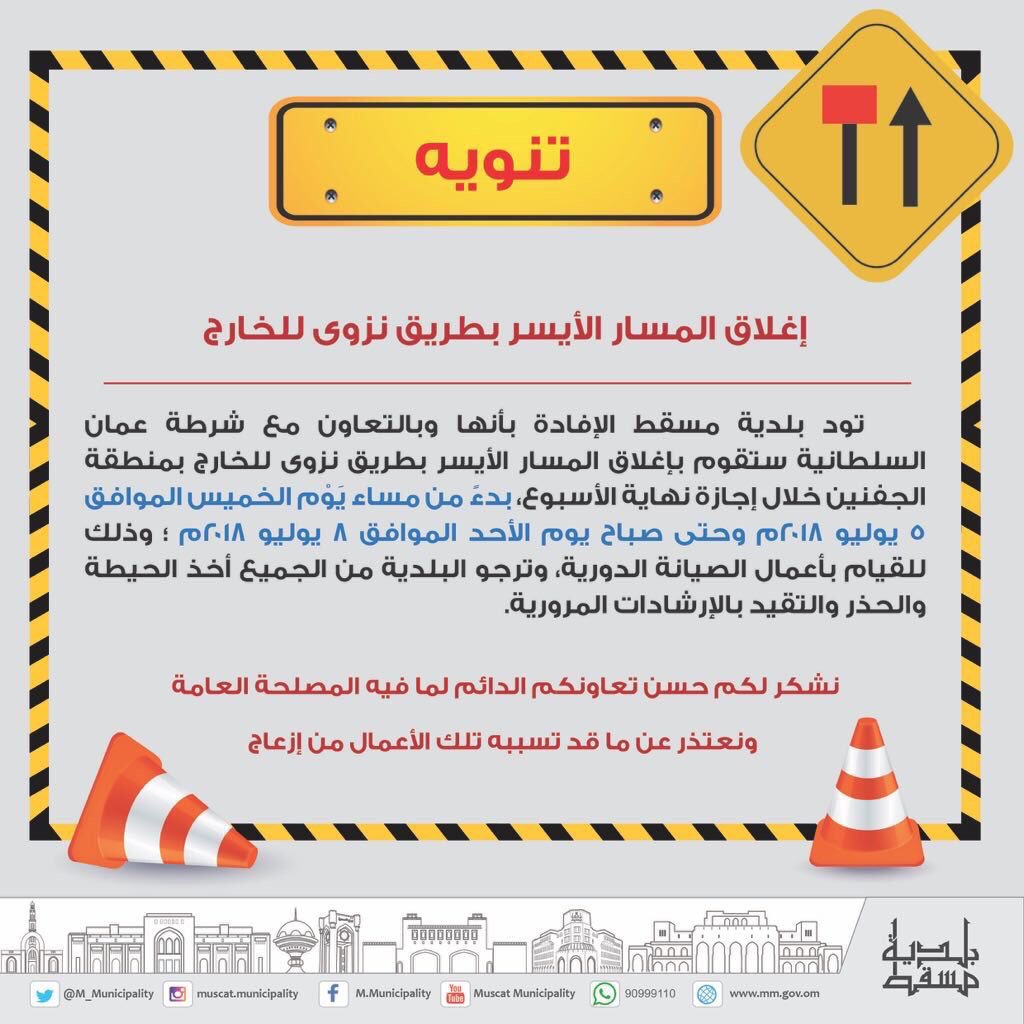 تنويه

إغلاق المسار الأيسر بطريق نزوى للخارج

تود بلدية مسقط الإفادة بأنها وبالتعاون مع شرطة عمان السلطانية ستقوم بإغلاق المسار الأيسر بطريق نزوى للخارج بمنطقة الجفنين خلال إجازة نهاية الأسبوع، بدءً من مساء يَوْم الخميس الموافق ٥ يوليو ٢٠١٨م وحتى صباح يوم الأحد الموافق ٨ يوليو ٢٠١٨م ؛ وذلك للقيام بأعمال الصيانة الدورية، وترجو البلدية من الجميع أخذ الحيطة والحذر والتقيد بالإرشادات المرورية.

نشكر لكم حسن تعاونكم الدائم لما فيه المصلحة العامة

ونعتذر عن ما قد تسببه تلك الأعمال من إزعاج

بلدية مسقط

@M_Municipality muscat.municipality M.Municipality Muscat Municipality 90999110 www.mm.gov.om